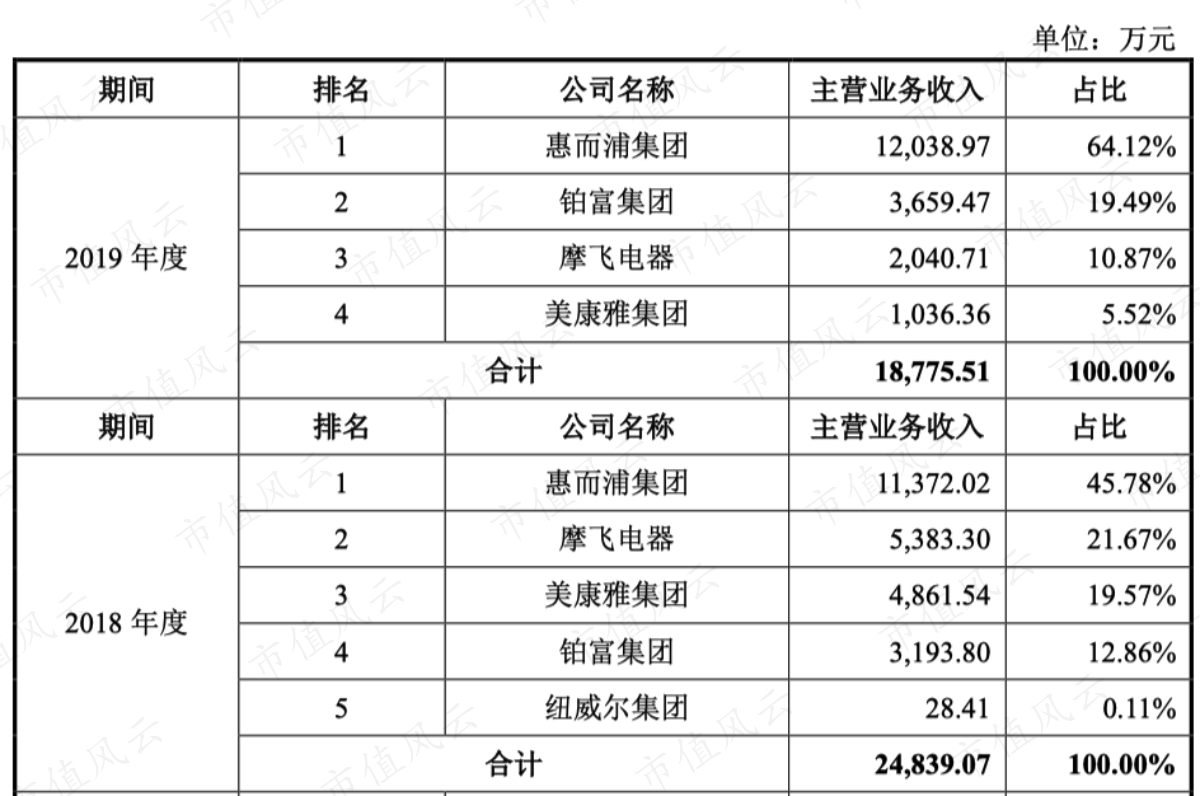 单位：万元

| 期间 | 排名 | 公司名称 | 主营业务收入 | 占比 |
|---|---|---|---|---|
| 2019年度 | 1 | 惠而浦集团 | 12,038.97 | 64.12% |
|  | 2 | 铂富集团 | 3,659.47 | 19.49% |
|  | 3 | 摩飞电器 | 2,040.71 | 10.87% |
|  | 4 | 美康雅集团 | 1,036.36 | 5.52% |
|  | 合计 |  | 18,775.51 | 100.00% |
| 期间 | 排名 | 公司名称 | 主营业务收入 | 占比 |
| 2018年度 | 1 | 惠而浦集团 | 11,372.02 | 45.78% |
|  | 2 | 摩飞电器 | 5,383.30 | 21.67% |
|  | 3 | 美康雅集团 | 4,861.54 | 19.57% |
|  | 4 | 铂富集团 | 3,193.80 | 12.86% |
|  | 5 | 纽威尔集团 | 28.41 | 0.11% |
|  | 合计 |  | 24,839.07 | 100.00% |

市值风云